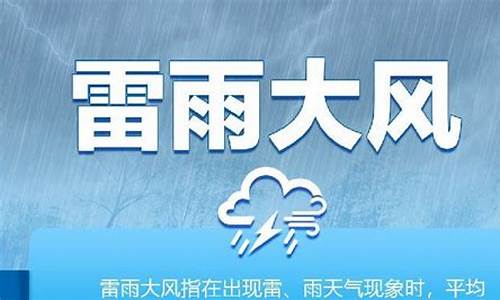 雷雨大风

雷雨大风指在出现雷、雨天气现象时，平均